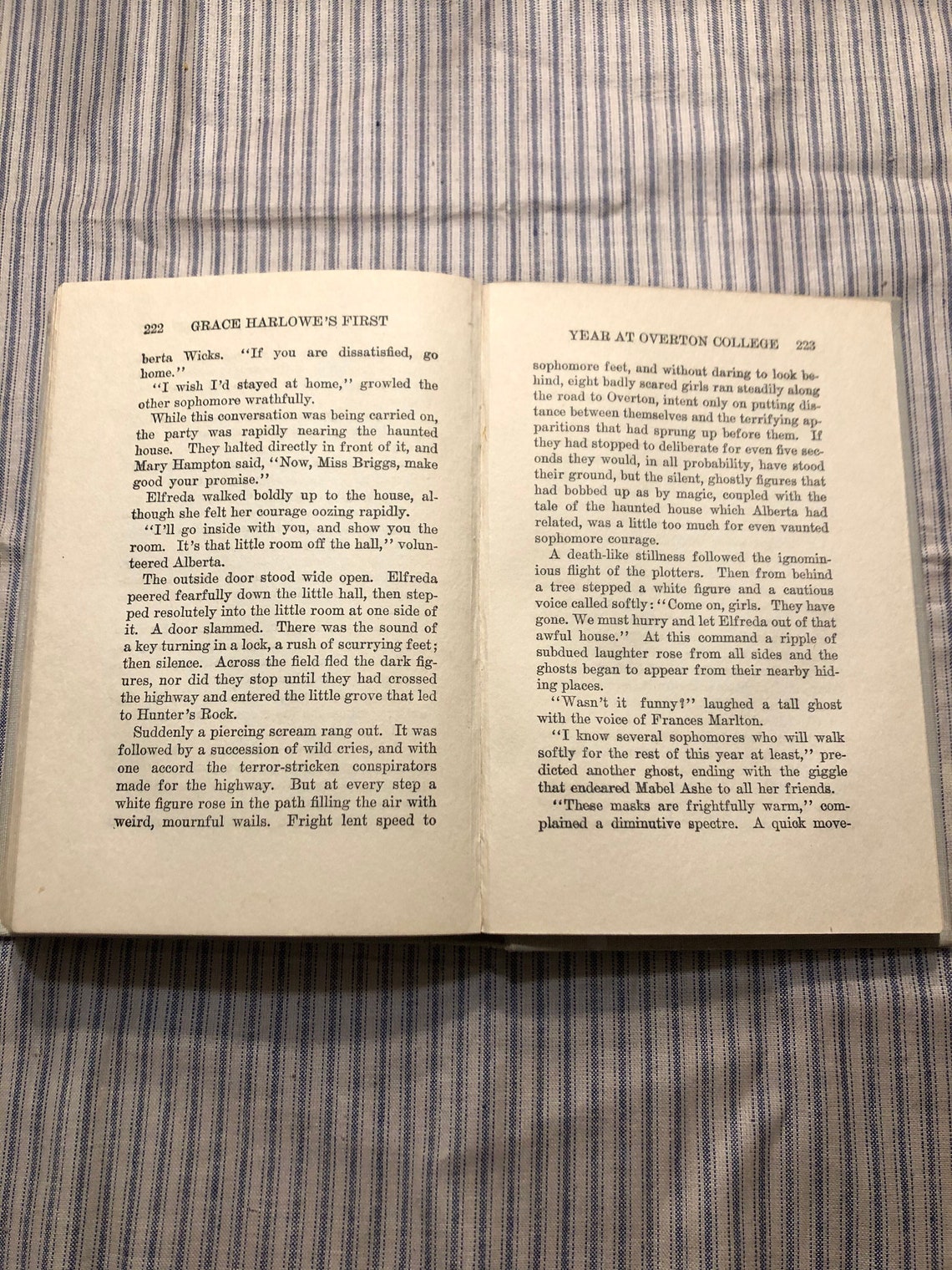 222 GRACE HARLOWE'S FIRST

berta Wicks. "If you are dissatisfied, go home."

"I wish I'd stayed at home," growled the other sophomore wrathfully.

While this conversation was being carried on, the party was rapidly nearing the haunted house. They halted directly in front of it, and Mary Hampton said, "Now, Miss Briggs, make good your promise."

Elfreda walked boldly up to the house, although she felt her courage oozing rapidly.

"I'll go inside with you, and show you the room. It's that little room off the hall," volunteered Alberta.

The outside door stood wide open. Elfreda peered fearfully down the little hall, then stepped resolutely into the little room at one side of it. A door slammed. There was the sound of a key turning in a lock, a rush of scurrying feet; then silence. Across the field fled the dark figures, nor did they stop until they had crossed the highway and entered the little grove that led to Hunter's Rock.

Suddenly a piercing scream rang out. It was followed by a succession of wild cries, and with one accord the terror-stricken conspirators made for the highway. But at every step a white figure rose in the path filling the air with weird, mournful wails. Fright lent speed to

YEAR AT OVERTON COLLEGE 223

sophomore feet, and without daring to look behind, eight badly scared girls ran steadily along the road to Overton, intent only on putting distance between themselves and the terrifying apparitions that had sprung up before them. If they had stopped to deliberate for even five seconds they would, in all probability, have stood their ground, but the silent, ghostly figures that had bobbed up as by magic, coupled with the tale of the haunted house which Alberta had related, was a little too much for even vaunted sophomore courage.

A death-like stillness followed the ignominious flight of the plotters. Then from behind a tree stepped a white figure and a cautious voice called softly: "Come on, girls. They have gone. We must hurry and let Elfreda out of that awful house." At this command a ripple of subdued laughter rose from all sides and the ghosts began to appear from their nearby hiding places.

"Wasn't it funny?" laughed a tall ghost with the voice of Frances Marlton.

"I know several sophomores who will walk softly for the rest of this year at least," predicted another ghost, ending with the giggle that endeared Mabel Ashe to all her friends.

"These masks are frightfully warm," complained a diminutive spectre. A quick move-